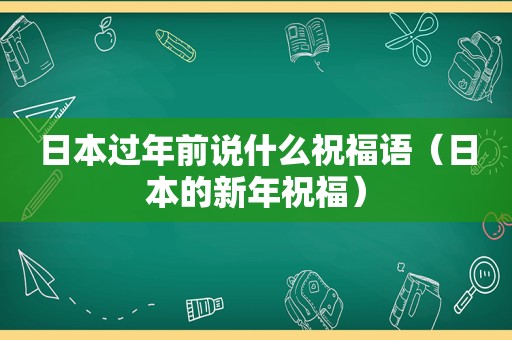 日本过年前说什么祝福语（日本的新年祝福）